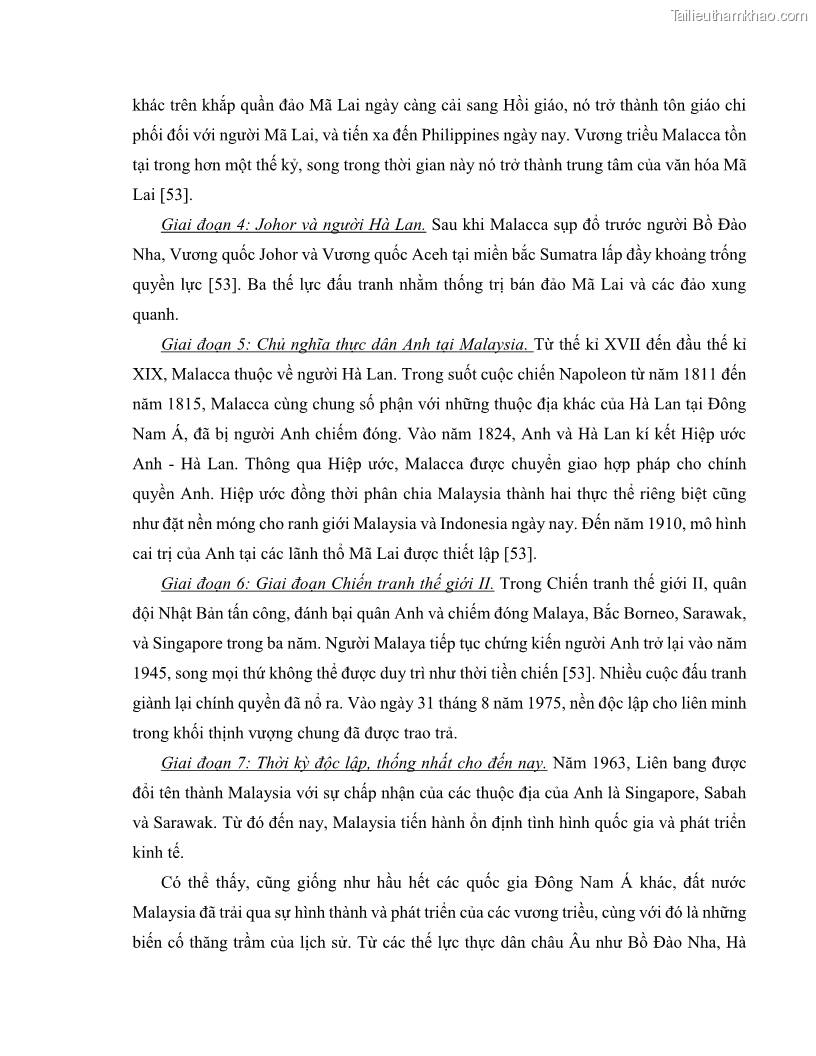 Tailieuthamkhao.com

khác trên khắp quần đảo Mã Lai ngày càng cải sang Hồi giáo, nó trở thành tôn giáo chi phối đối với người Mã Lai, và tiến xa đến Philippines ngày nay. Vương triều Malacca tồn tại trong hơn một thế kỷ, song trong thời gian này nó trở thành trung tâm của văn hóa Mã Lai [53].

Giai đoạn 4: Johor và người Hà Lan. Sau khi Malacca sụp đổ trước người Bồ Đào Nha, Vương quốc Johor và Vương quốc Aceh tại miền bắc Sumatra lấp đầy khoảng trống quyền lực [53]. Ba thế lực đấu tranh nhằm thống trị bán đảo Mã Lai và các đảo xung quanh.

Giai đoạn 5: Chủ nghĩa thực dân Anh tại Malaysia. Từ thế kỉ XVII đến đầu thế kỉ XIX, Malacca thuộc về người Hà Lan. Trong suốt cuộc chiến Napoleon từ năm 1811 đến năm 1815, Malacca cùng chung số phận với những thuộc địa khác của Hà Lan tại Đông Nam Á, đã bị người Anh chiếm đóng. Vào năm 1824, Anh và Hà Lan kí kết Hiệp ước Anh - Hà Lan. Thông qua Hiệp ước, Malacca được chuyển giao hợp pháp cho chính quyền Anh. Hiệp ước đồng thời phân chia Malaysia thành hai thực thể riêng biệt cũng như đặt nền móng cho ranh giới Malaysia và Indonesia ngày nay. Đến năm 1910, mô hình cai trị của Anh tại các lãnh thổ Mã Lai được thiết lập [53].

Giai đoạn 6: Giai đoạn Chiến tranh thế giới II. Trong Chiến tranh thế giới II, quân đội Nhật Bản tấn công, đánh bại quân Anh và chiếm đóng Malaya, Bắc Borneo, Sarawak, và Singapore trong ba năm. Người Malaya tiếp tục chứng kiến người Anh trở lại vào năm 1945, song mọi thứ không thể được duy trì như thời tiền chiến [53]. Nhiều cuộc đấu tranh giành lại chính quyền đã nổ ra. Vào ngày 31 tháng 8 năm 1975, nền độc lập cho liên minh trong khối thịnh vượng chung đã được trao trả.

Giai đoạn 7: Thời kỳ độc lập, thống nhất cho đến nay. Năm 1963, Liên bang được đổi tên thành Malaysia với sự chấp nhận của các thuộc địa của Anh là Singapore, Sabah và Sarawak. Từ đó đến nay, Malaysia tiến hành ổn định tình hình quốc gia và phát triển kinh tế.

Có thể thấy, cũng giống như hầu hết các quốc gia Đông Nam Á khác, đất nước Malaysia đã trải qua sự hình thành và phát triển của các vương triều, cùng với đó là những biến cố thăng trầm của lịch sử. Từ các thế lực thực dân châu Âu như Bồ Đào Nha, Hà